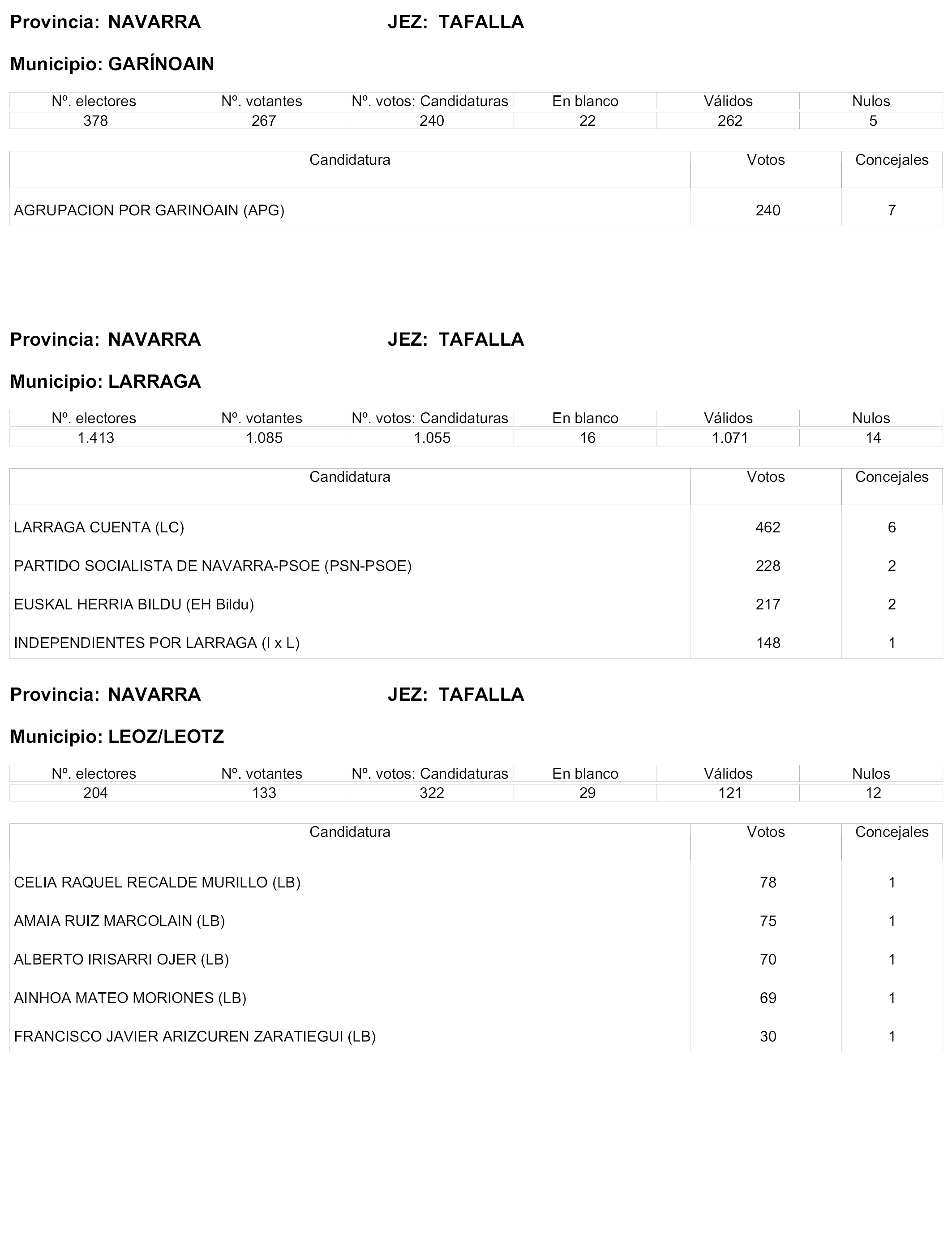 Provincia: NAVARRA JEZ: TAFALLA

Municipio: GARÍNOAIN

| Nº. electores | Nº. votantes | Nº. votos: Candidaturas | En blanco | Válidos | Nulos |
|---|---|---|---|---|---|
| 378 | 267 | 240 | 22 | 262 | 5 |

| Candidatura | Votos | Concejales |
|---|---|---|
| AGRUPACION POR GARINOAIN (APG) | 240 | 7 |

Provincia: NAVARRA JEZ: TAFALLA

Municipio: LARRAGA

| Nº. electores | Nº. votantes | Nº. votos: Candidaturas | En blanco | Válidos | Nulos |
|---|---|---|---|---|---|
| 1.413 | 1.085 | 1.055 | 16 | 1.071 | 14 |

| Candidatura | Votos | Concejales |
|---|---|---|
| LARRAGA CUENTA (LC) | 462 | 6 |
| PARTIDO SOCIALISTA DE NAVARRA-PSOE (PSN-PSOE) | 228 | 2 |
| EUSKAL HERRIA BILDU (EH Bildu) | 217 | 2 |
| INDEPENDIENTES POR LARRAGA (I x L) | 148 | 1 |

Provincia: NAVARRA JEZ: TAFALLA

Municipio: LEOZ/LEOTZ

| Nº. electores | Nº. votantes | Nº. votos: Candidaturas | En blanco | Válidos | Nulos |
|---|---|---|---|---|---|
| 204 | 133 | 322 | 29 | 121 | 12 |

| Candidatura | Votos | Concejales |
|---|---|---|
| CELIA RAQUEL RECALDE MURILLO (LB) | 78 | 1 |
| AMAIA RUIZ MARCOLAIN (LB) | 75 | 1 |
| ALBERTO IRISARRI OJER (LB) | 70 | 1 |
| AINHOA MATEO MORIONES (LB) | 69 | 1 |
| FRANCISCO JAVIER ARIZCUREN ZARATIEGUI (LB) | 30 | 1 |